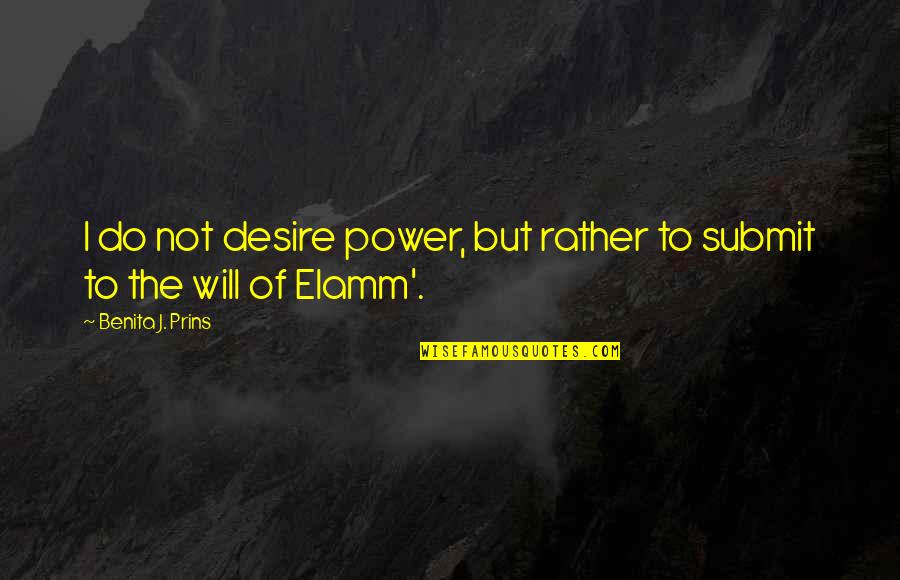 I do not desire power, but rather to submit to the will of Elamm'.

~ Benita J. Prins

WISEFAMOUSQUOTES.COM